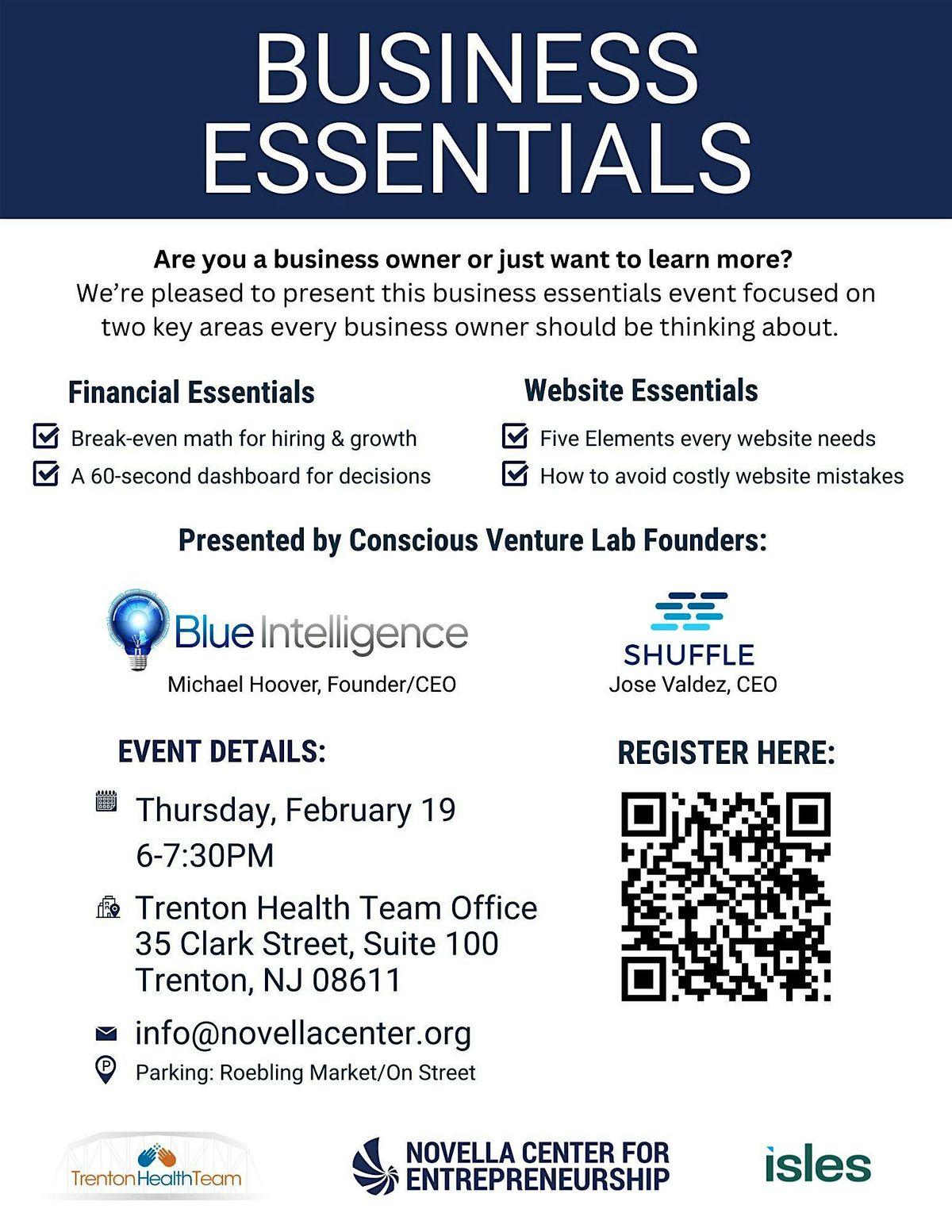 BUSINESS ESSENTIALS

Are you a business owner or just want to learn more?
We're pleased to present this business essentials event focused on two key areas every business owner should be thinking about.

Financial Essentials

Break-even math for hiring & growth
A 60-second dashboard for decisions

Website Essentials

Five Elements every website needs
How to avoid costly website mistakes

Presented by Conscious Venture Lab Founders:

Blue Intelligence
Michael Hoover, Founder/CEO

SHUFFLE
Jose Valdez, CEO

EVENT DETAILS:

Thursday, February 19
6-7:30PM

Trenton Health Team Office
35 Clark Street, Suite 100
Trenton, NJ 08611

info@novellacenter.org

Parking: Roebling Market/On Street

REGISTER HERE:

TrentonHealthTeam

NOVELLA CENTER FOR ENTREPRENEURSHIP

isles